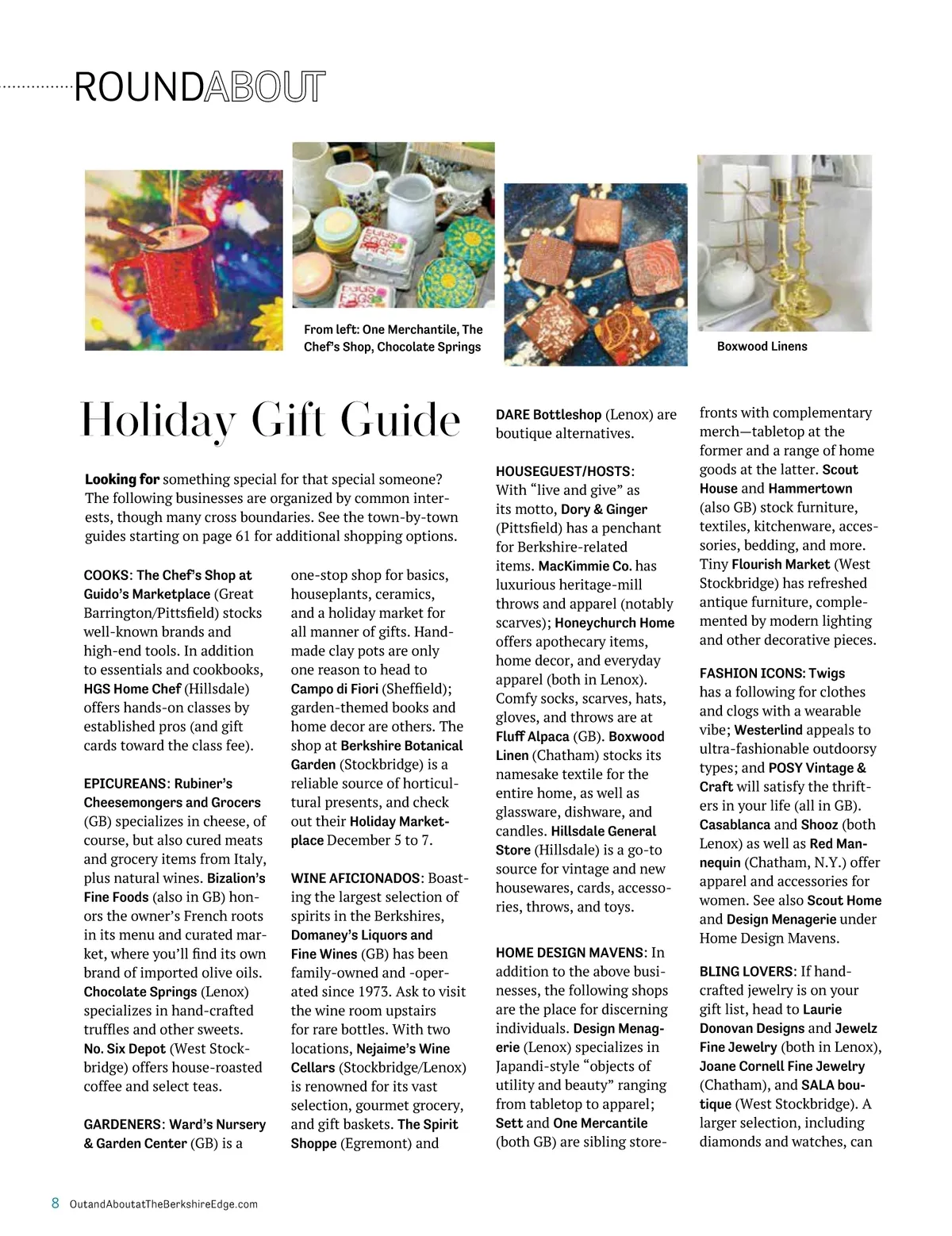 ROUNDABOUT

From left: One Merchantile, The Chef's Shop, Chocolate Springs

Boxwood Linens

Holiday Gift Guide

Looking for something special for that special someone? The following businesses are organized by common interests, though many cross boundaries. See the town-by-town guides starting on page 61 for additional shopping options.

COOKS: The Chef's Shop at Guido's Marketplace (Great Barrington/Pittsfield) stocks well-known brands and high-end tools. In addition to essentials and cookbooks, HGS Home Chef (Hillsdale) offers hands-on classes by established pros (and gift cards toward the class fee).

EPICUREANS: Rubiner's Cheesemongers and Grocers (GB) specializes in cheese, of course, but also cured meats and grocery items from Italy, plus natural wines. Bizalion's Fine Foods (also in GB) honors the owner's French roots in its menu and curated market, where you'll find its own brand of imported olive oils. Chocolate Springs (Lenox) specializes in hand-crafted truffles and other sweets. No. Six Depot (West Stockbridge) offers house-roasted coffee and select teas.

GARDENERS: Ward's Nursery & Garden Center (GB) is a one-stop shop for basics, houseplants, ceramics, and a holiday market for all manner of gifts. Handmade clay pots are only one reason to head to Campo di Fiori (Sheffield); garden-themed books and home decor are others. The shop at Berkshire Botanical Garden (Stockbridge) is a reliable source of horticultural presents, and check out their Holiday Marketplace December 5 to 7.

WINE AFICIONADOS: Boasting the largest selection of spirits in the Berkshires, Domaney's Liquors and Fine Wines (GB) has been family-owned and -operated since 1973. Ask to visit the wine room upstairs for rare bottles. With two locations, Nejaime's Wine Cellars (Stockbridge/Lenox) is renowned for its vast selection, gourmet grocery, and gift baskets. The Spirit Shoppe (Egremont) and DARE Bottleshop (Lenox) are boutique alternatives.

HOUSEGUEST/HOSTS: With "live and give" as its motto, Dory & Ginger (Pittsfield) has a penchant for Berkshire-related items. MacKimmie Co. has luxurious heritage-mill throws and apparel (notably scarves); Honeychurch Home offers apothecary items, home decor, and everyday apparel (both in Lenox). Comfy socks, scarves, hats, gloves, and throws are at Fluff Alpaca (GB). Boxwood Linen (Chatham) stocks its namesake textile for the entire home, as well as glassware, dishware, and candles. Hillsdale General Store (Hillsdale) is a go-to source for vintage and new housewares, cards, accessories, throws, and toys.

HOME DESIGN MAVENS: In addition to the above businesses, the following shops are the place for discerning individuals. Design Menagerie (Lenox) specializes in Japandi-style "objects of utility and beauty" ranging from tabletop to apparel; Sett and One Mercantile (both GB) are sibling storefronts with complementary merch—tabletop at the former and a range of home goods at the latter. Scout House and Hammertown (also GB) stock furniture, textiles, kitchenware, accessories, bedding, and more. Tiny Flourish Market (West Stockbridge) has refreshed antique furniture, complemented by modern lighting and other decorative pieces.

FASHION ICONS: Twigs has a following for clothes and clogs with a wearable vibe; Westerlind appeals to ultra-fashionable outdoorsy types; and POSY Vintage & Craft will satisfy the thrifters in your life (all in GB). Casablanca and Shooz (both Lenox) as well as Red Mannequin (Chatham, N.Y.) offer apparel and accessories for women. See also Scout Home and Design Menagerie under Home Design Mavens.

BLING LOVERS: If handcrafted jewelry is on your gift list, head to Laurie Donovan Designs and Jewelz Fine Jewelry (both in Lenox), Joane Cornell Fine Jewelry (Chatham), and SALA boutique (West Stockbridge). A larger selection, including diamonds and watches, can

8 OutandAboutatTheBerkshireEdge.com